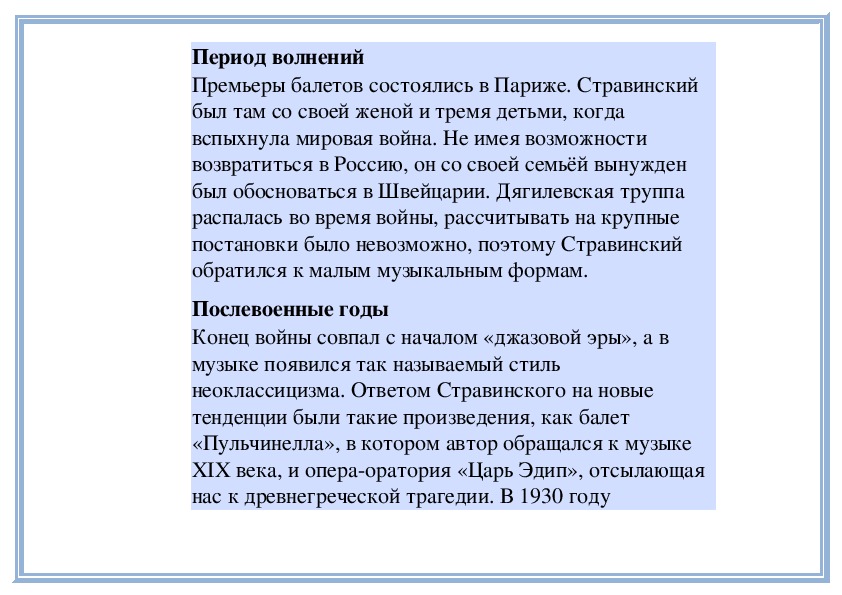 **Период волнений**
Премьеры балетов состоялись в Париже. Стравинский был там со своей женой и тремя детьми, когда вспыхнула мировая война. Не имея возможности возвратиться в Россию, он со своей семьёй вынужден был обосноваться в Швейцарии. Дягилевская труппа распалась во время войны, рассчитывать на крупные постановки было невозможно, поэтому Стравинский обратился к малым музыкальным формам.

**Послевоенные годы**
Конец войны совпал с началом «джазовой эры», а в музыке появился так называемый стиль неоклассицизма. Ответом Стравинского на новые тенденции были такие произведения, как балет «Пульчинелла», в котором автор обращался к музыке XIX века, и опера-оратория «Царь Эдип», отсылающая нас к древнегреческой трагедии. В 1930 году